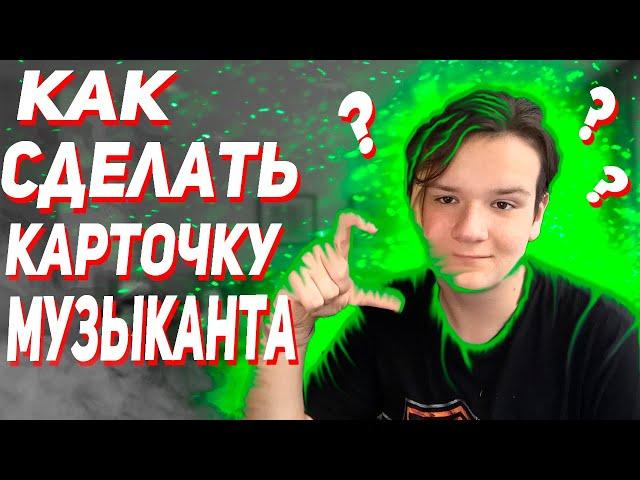 КАК СДЕЛАТЬ КАРТОЧКУ МУЗЫКАНТА

?
?
?